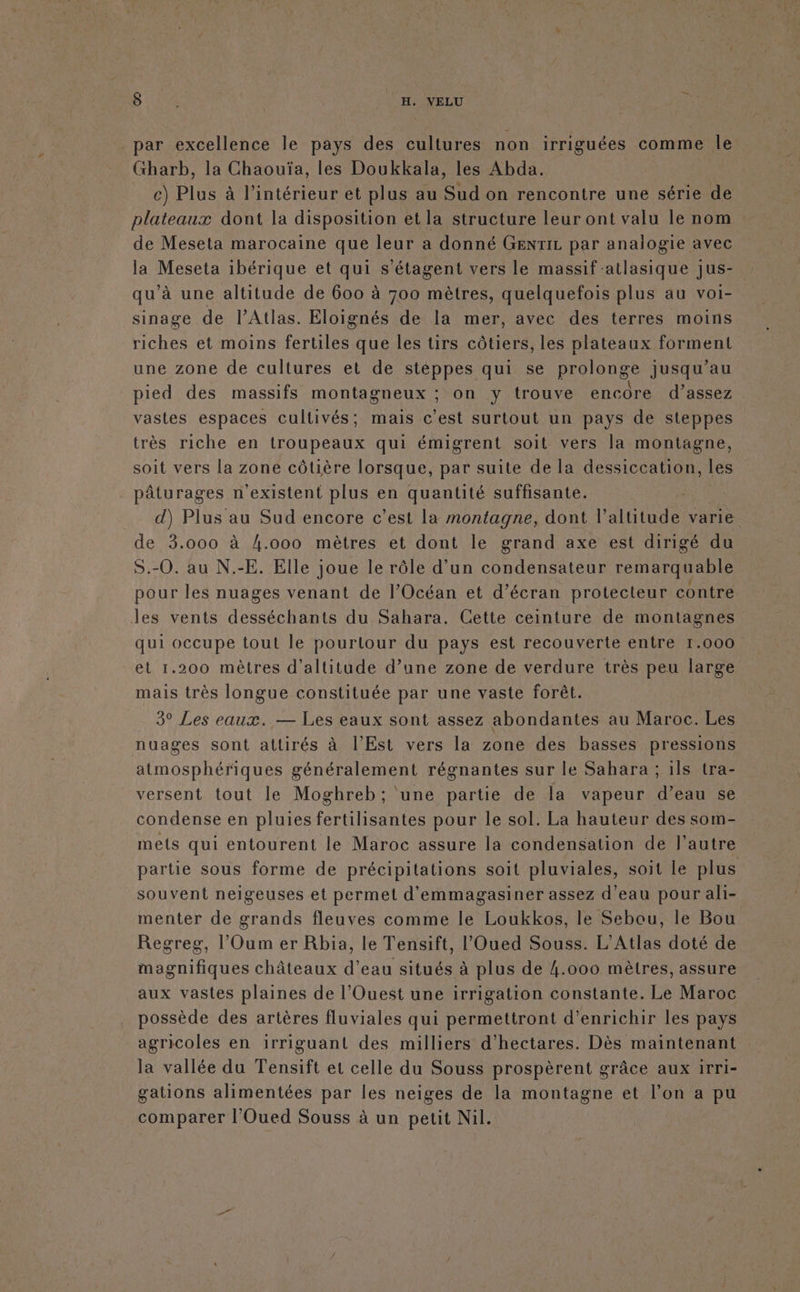 8 H. VELU

par excellence le pays des cultures non irriguées comme le Gharb, la Chaouïa, les Doukkala, les Abda.

c) Plus à l'intérieur et plus au Sud on rencontre une série de plateaux dont la disposition et la structure leur ont valu le nom de Meseta marocaine que leur a donné Gentil par analogie avec la Meseta ibérique et qui s'étagent vers le massif atlasique jusqu'à une altitude de 600 à 700 mètres, quelquefois plus au voisinage de l'Atlas. Eloignés de la mer, avec des terres moins riches et moins fertiles que les tirs côtiers, les plateaux forment une zone de cultures et de steppes qui se prolonge jusqu'au pied des massifs montagneux ; on y trouve encore d'assez vastes espaces cultivés; mais c'est surtout un pays de steppes très riche en troupeaux qui émigrent soit vers la montagne, soit vers la zone côtière lorsque, par suite de la dessiccation, les pâturages n'existent plus en quantité suffisante.

d) Plus au Sud encore c'est la montagne, dont l'altitude varie de 3.000 à 4.000 mètres et dont le grand axe est dirigé du S.-O. au N.-E. Elle joue le rôle d'un condensateur remarquable pour les nuages venant de l'Océan et d'écran protecteur contre les vents desséchants du Sahara. Cette ceinture de montagnes qui occupe tout le pourtour du pays est recouverte entre 1.000 et 1.200 mètres d'altitude d'une zone de verdure très peu large mais très longue constituée par une vaste forêt.

3° Les eaux. — Les eaux sont assez abondantes au Maroc. Les nuages sont attirés à l'Est vers la zone des basses pressions atmosphériques généralement régnantes sur le Sahara ; ils traversent tout le Moghreb; une partie de la vapeur d'eau se condense en pluies fertilisantes pour le sol. La hauteur des sommets qui entourent le Maroc assure la condensation de l'autre partie sous forme de précipitations soit pluviales, soit le plus souvent neigeuses et permet d'emmagasiner assez d'eau pour alimenter de grands fleuves comme le Loukkos, le Sebou, le Bou Regreg, l'Oum er Rbia, le Tensift, l'Oued Souss. L'Atlas doté de magnifiques châteaux d'eau situés à plus de 4.000 mètres, assure aux vastes plaines de l'Ouest une irrigation constante. Le Maroc possède des artères fluviales qui permettront d'enrichir les pays agricoles en irriguant des milliers d'hectares. Dès maintenant la vallée du Tensift et celle du Souss prospèrent grâce aux irrigations alimentées par les neiges de la montagne et l'on a pu comparer l'Oued Souss à un petit Nil.